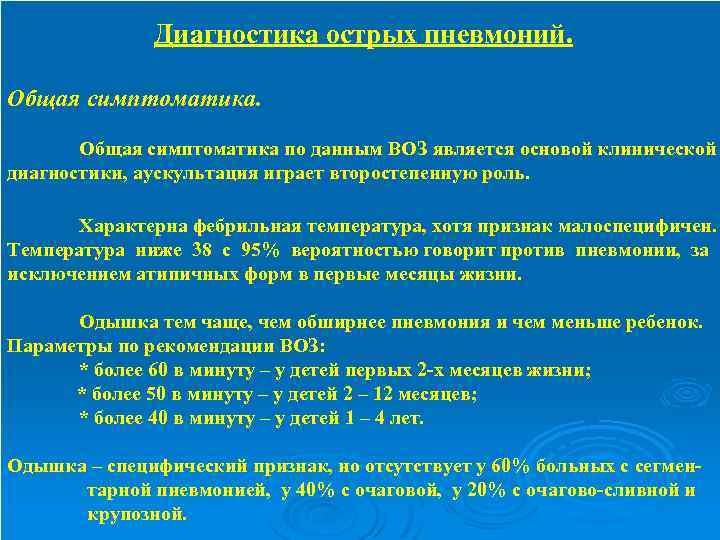 Диагностика острых пневмоний.

Общая симптоматика.

Общая симптоматика по данным ВОЗ является основой клинической диагностики, аускультация играет второстепенную роль.

Характерна фебрильная температура, хотя признак малоспецифичен. Температура ниже 38 с 95% вероятностью говорит против пневмонии, за исключением атипичных форм в первые месяцы жизни.

Одышка тем чаще, чем обширнее пневмония и чем меньше ребенок. Параметры по рекомендации ВОЗ:
* более 60 в минуту – у детей первых 2-х месяцев жизни;
* более 50 в минуту – у детей 2 – 12 месяцев;
* более 40 в минуту – у детей 1 – 4 лет.

Одышка – специфический признак, но отсутствует у 60% больных с сегментарной пневмонией, у 40% с очаговой, у 20% с очагово-сливной и крупозной.